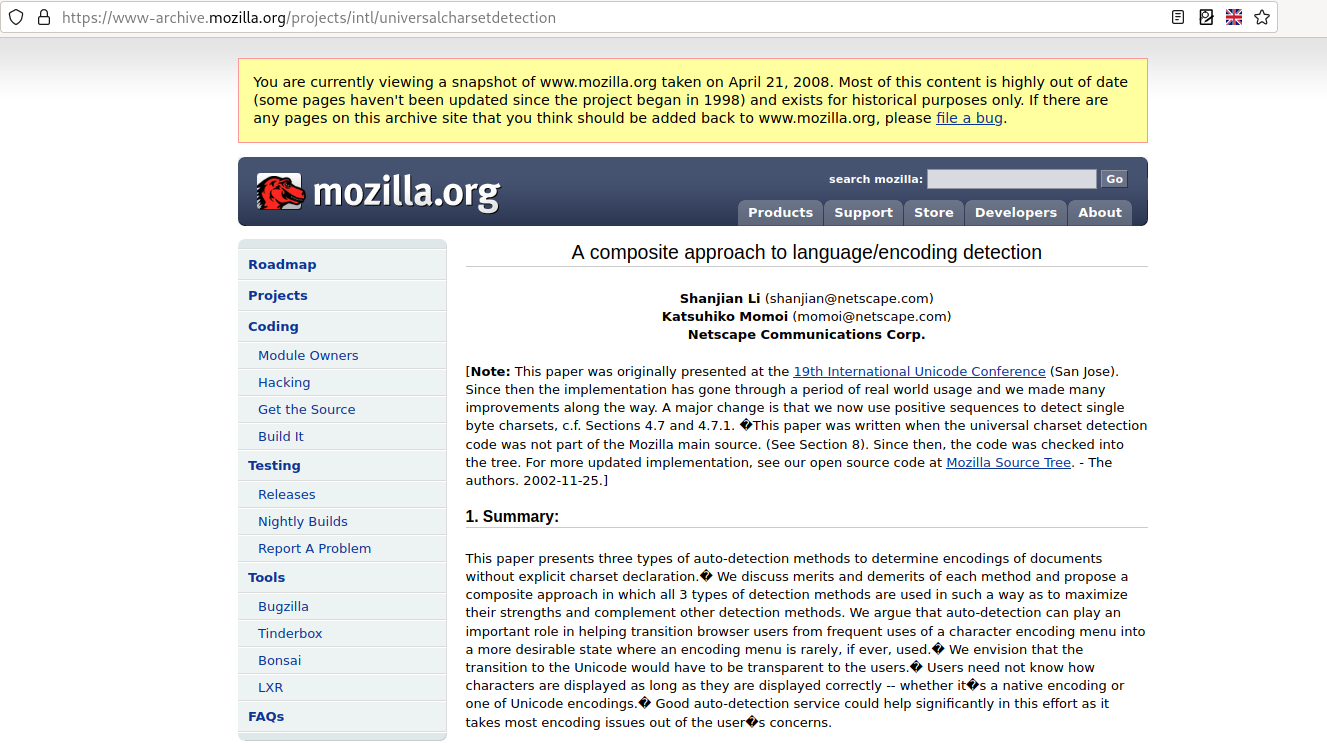 https://www-archive.mozilla.org/projects/intl/universalcharsetdetection

You are currently viewing a snapshot of www.mozilla.org taken on April 21, 2008. Most of this content is highly out of date (some pages haven't been updated since the project began in 1998) and exists for historical purposes only. If there are any pages on this archive site that you think should be added back to www.mozilla.org, please file a bug.

mozilla.org

search mozilla: Go

Products Support Store Developers About

Roadmap
Projects
Coding
Module Owners
Hacking
Get the Source
Build It
Testing
Releases
Nightly Builds
Report A Problem
Tools
Bugzilla
Tinderbox
Bonsai
LXR
FAQs

A composite approach to language/encoding detection

Shanjian Li (shanjian@netscape.com)
Katsuhiko Momoi (momoi@netscape.com)
Netscape Communications Corp.

[Note: This paper was originally presented at the 19th International Unicode Conference (San Jose). Since then the implementation has gone through a period of real world usage and we made many improvements along the way. A major change is that we now use positive sequences to detect single byte charsets, c.f. Sections 4.7 and 4.7.1. �This paper was written when the universal charset detection code was not part of the Mozilla main source. (See Section 8). Since then, the code was checked into the tree. For more updated implementation, see our open source code at Mozilla Source Tree. - The authors. 2002-11-25.]

1. Summary:

This paper presents three types of auto-detection methods to determine encodings of documents without explicit charset declaration.� We discuss merits and demerits of each method and propose a composite approach in which all 3 types of detection methods are used in such a way as to maximize their strengths and complement other detection methods. We argue that auto-detection can play an important role in helping transition browser users from frequent uses of a character encoding menu into a more desirable state where an encoding menu is rarely, if ever, used.� We envision that the transition to the Unicode would have to be transparent to the users.� Users need not know how characters are displayed as long as they are displayed correctly -- whether it�s a native encoding or one of Unicode encodings.� Good auto-detection service could help significantly in this effort as it takes most encoding issues out of the user�s concerns.